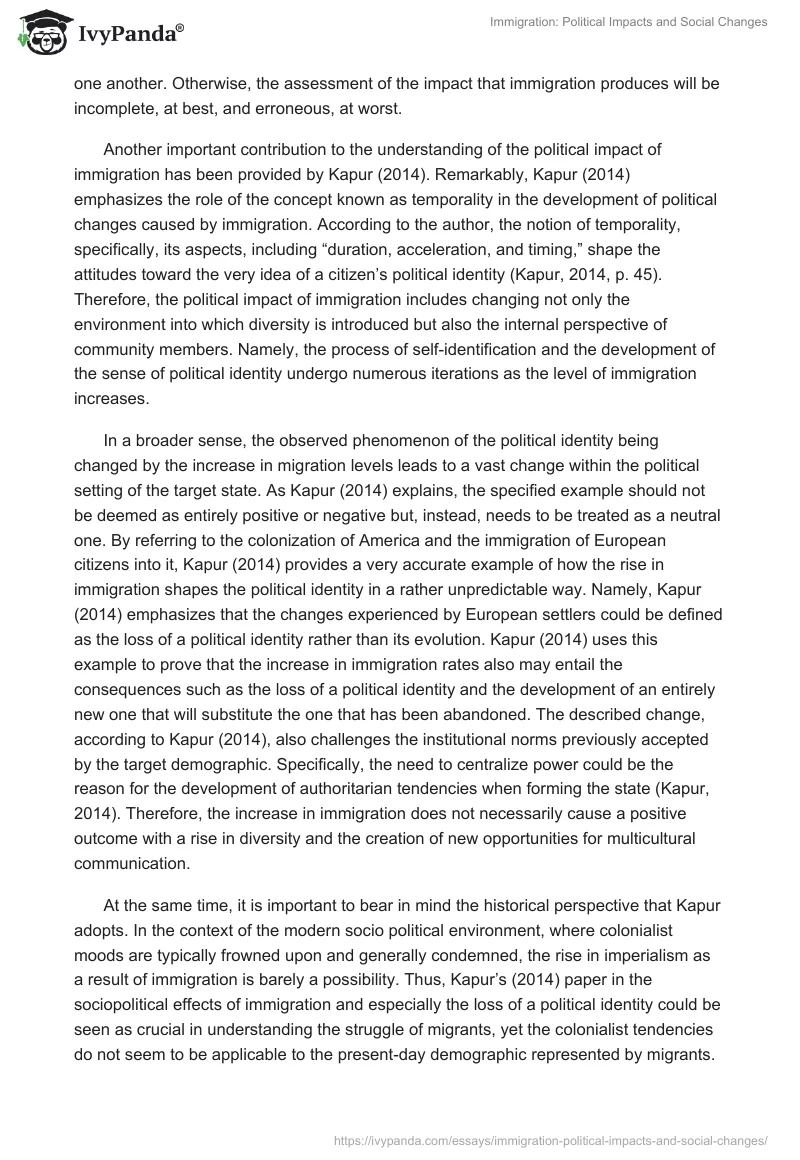 IvyPanda®

Immigration: Political Impacts and Social Changes

one another. Otherwise, the assessment of the impact that immigration produces will be incomplete, at best, and erroneous, at worst.

Another important contribution to the understanding of the political impact of immigration has been provided by Kapur (2014). Remarkably, Kapur (2014) emphasizes the role of the concept known as temporality in the development of political changes caused by immigration. According to the author, the notion of temporality, specifically, its aspects, including “duration, acceleration, and timing,” shape the attitudes toward the very idea of a citizen’s political identity (Kapur, 2014, p. 45). Therefore, the political impact of immigration includes changing not only the environment into which diversity is introduced but also the internal perspective of community members. Namely, the process of self-identification and the development of the sense of political identity undergo numerous iterations as the level of immigration increases.

In a broader sense, the observed phenomenon of the political identity being changed by the increase in migration levels leads to a vast change within the political setting of the target state. As Kapur (2014) explains, the specified example should not be deemed as entirely positive or negative but, instead, needs to be treated as a neutral one. By referring to the colonization of America and the immigration of European citizens into it, Kapur (2014) provides a very accurate example of how the rise in immigration shapes the political identity in a rather unpredictable way. Namely, Kapur (2014) emphasizes that the changes experienced by European settlers could be defined as the loss of a political identity rather than its evolution. Kapur (2014) uses this example to prove that the increase in immigration rates also may entail the consequences such as the loss of a political identity and the development of an entirely new one that will substitute the one that has been abandoned. The described change, according to Kapur (2014), also challenges the institutional norms previously accepted by the target demographic. Specifically, the need to centralize power could be the reason for the development of authoritarian tendencies when forming the state (Kapur, 2014). Therefore, the increase in immigration does not necessarily cause a positive outcome with a rise in diversity and the creation of new opportunities for multicultural communication.

At the same time, it is important to bear in mind the historical perspective that Kapur adopts. In the context of the modern socio political environment, where colonialist moods are typically frowned upon and generally condemned, the rise in imperialism as a result of immigration is barely a possibility. Thus, Kapur’s (2014) paper in the sociopolitical effects of immigration and especially the loss of a political identity could be seen as crucial in understanding the struggle of migrants, yet the colonialist tendencies do not seem to be applicable to the present-day demographic represented by migrants.

https://ivypanda.com/essays/immigration-political-impacts-and-social-changes/